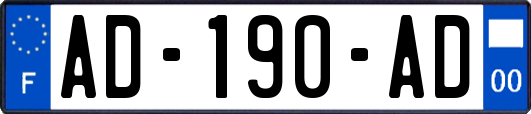 F
AD-190-AD
00